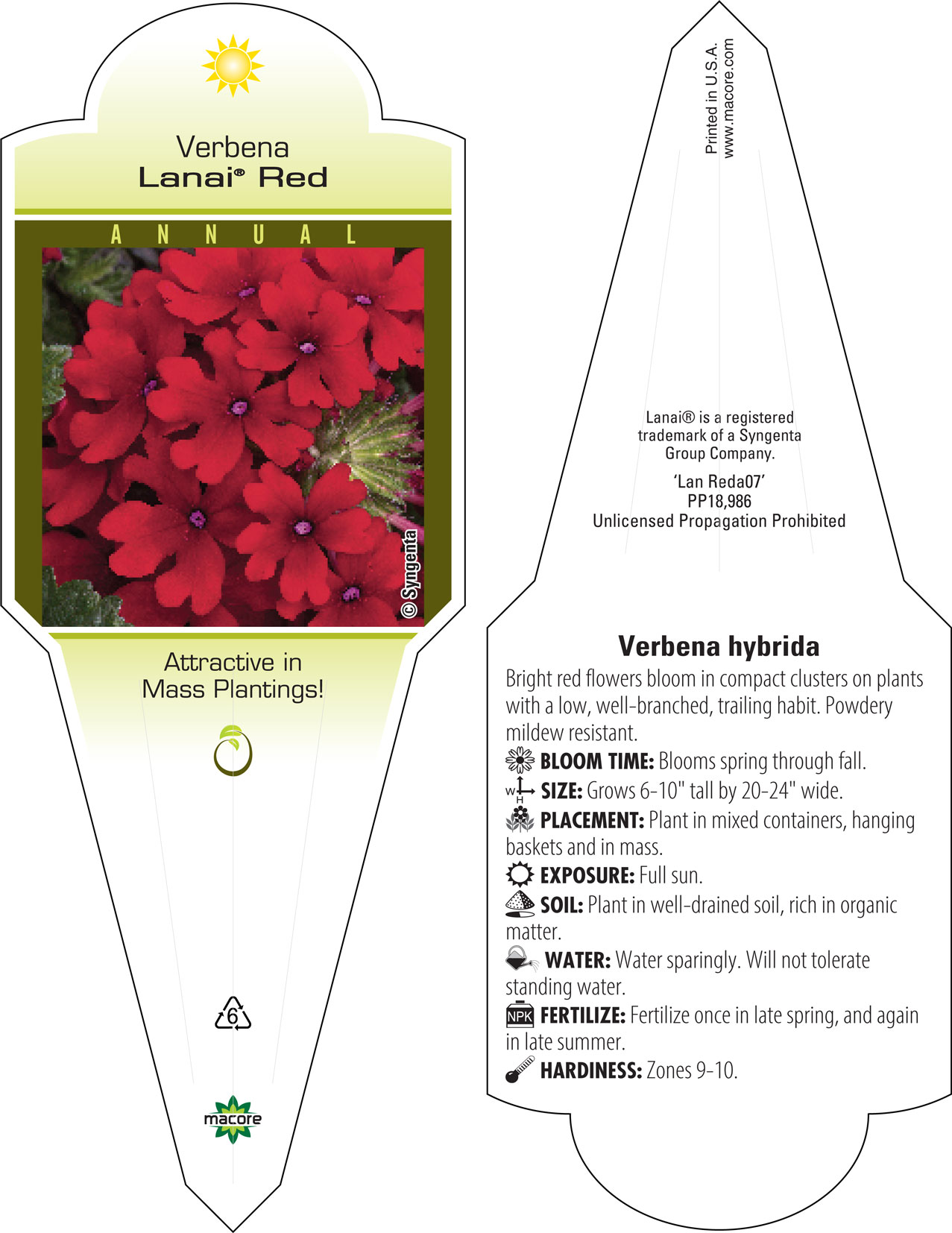 Verbena
Lanai® Red

ANNUAL

© Syngenta

Attractive in Mass Plantings!

6

macore

Printed in U.S.A.
www.macore.com

Lanai® is a registered trademark of a Syngenta Group Company.

'Lan Reda07'
PP18,986
Unlicensed Propagation Prohibited

Verbena hybrida

Bright red flowers bloom in compact clusters on plants with a low, well-branched, trailing habit. Powdery mildew resistant.

BLOOM TIME: Blooms spring through fall.

W H SIZE: Grows 6-10" tall by 20-24" wide.

PLACEMENT: Plant in mixed containers, hanging baskets and in mass.

EXPOSURE: Full sun.

SOIL: Plant in well-drained soil, rich in organic matter.

WATER: Water sparingly. Will not tolerate standing water.

NPK FERTILIZE: Fertilize once in late spring, and again in late summer.

HARDINESS: Zones 9-10.